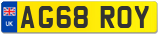 UK
AG68 ROY